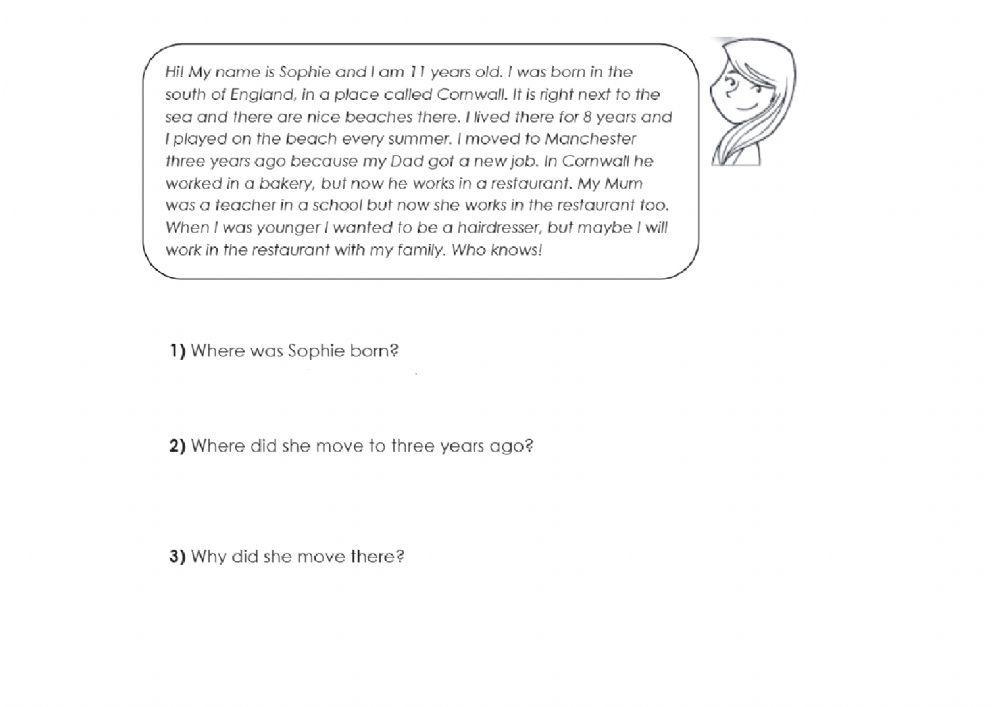 Hi! My name is Sophie and I am 11 years old. I was born in the south of England, in a place called Cornwall. It is right next to the sea and there are nice beaches there. I lived there for 8 years and I played on the beach every summer. I moved to Manchester three years ago because my Dad got a new job. In Cornwall he worked in a bakery, but now he works in a restaurant. My Mum was a teacher in a school but now she works in the restaurant too. When I was younger I wanted to be a hairdresser, but maybe I will work in the restaurant with my family. Who knows!

1) Where was Sophie born?

2) Where did she move to three years ago?

3) Why did she move there?